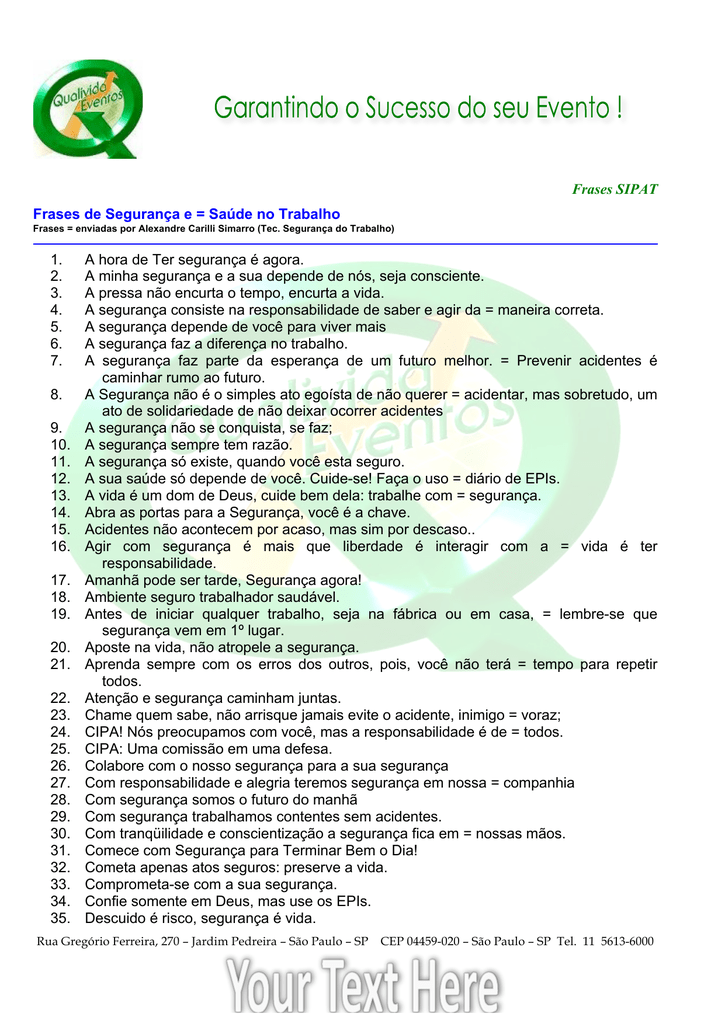 Qualivida Eventos

Garantindo o Sucesso do seu Evento !

Frases SIPAT

Frases de Segurança e = Saúde no Trabalho
Frases = enviadas por Alexandre Carilli Simarro (Tec. Segurança do Trabalho)

1. A hora de Ter segurança é agora.
2. A minha segurança e a sua depende de nós, seja consciente.
3. A pressa não encurta o tempo, encurta a vida.
4. A segurança consiste na responsabilidade de saber e agir da = maneira correta.
5. A segurança depende de você para viver mais
6. A segurança faz a diferença no trabalho.
7. A segurança faz parte da esperança de um futuro melhor. = Prevenir acidentes é caminhar rumo ao futuro.
8. A Segurança não é o simples ato egoísta de não querer = acidentar, mas sobretudo, um ato de solidariedade de não deixar ocorrer acidentes
9. A segurança não se conquista, se faz;
10. A segurança sempre tem razão.
11. A segurança só existe, quando você esta seguro.
12. A sua saúde só depende de você. Cuide-se! Faça o uso = diário de EPIs.
13. A vida é um dom de Deus, cuide bem dela: trabalhe com = segurança.
14. Abra as portas para a Segurança, você é a chave.
15. Acidentes não acontecem por acaso, mas sim por descaso..
16. Agir com segurança é mais que liberdade é interagir com a = vida é ter responsabilidade.
17. Amanhã pode ser tarde, Segurança agora!
18. Ambiente seguro trabalhador saudável.
19. Antes de iniciar qualquer trabalho, seja na fábrica ou em casa, = lembre-se que segurança vem em 1º lugar.
20. Aposte na vida, não atropele a segurança.
21. Aprenda sempre com os erros dos outros, pois, você não terá = tempo para repetir todos.
22. Atenção e segurança caminham juntas.
23. Chame quem sabe, não arrisque jamais evite o acidente, inimigo = voraz;
24. CIPA! Nós preocupamos com você, mas a responsabilidade é de = todos.
25. CIPA: Uma comissão em uma defesa.
26. Colabore com o nosso segurança para a sua segurança
27. Com responsabilidade e alegria teremos segurança em nossa = companhia
28. Com segurança somos o futuro do manhã
29. Com segurança trabalhamos contentes sem acidentes.
30. Com tranqüilidade e conscientização a segurança fica em = nossas mãos.
31. Comece com Segurança para Terminar Bem o Dia!
32. Cometa apenas atos seguros: preserve a vida.
33. Comprometa-se com a sua segurança.
34. Confie somente em Deus, mas use os EPIs.
35. Descuido é risco, segurança é vida.

Rua Gregório Ferreira, 270 – Jardim Pedreira – São Paulo – SP CEP 04459-020 – São Paulo – SP Tel. 11 5613-6000

Your Text Here